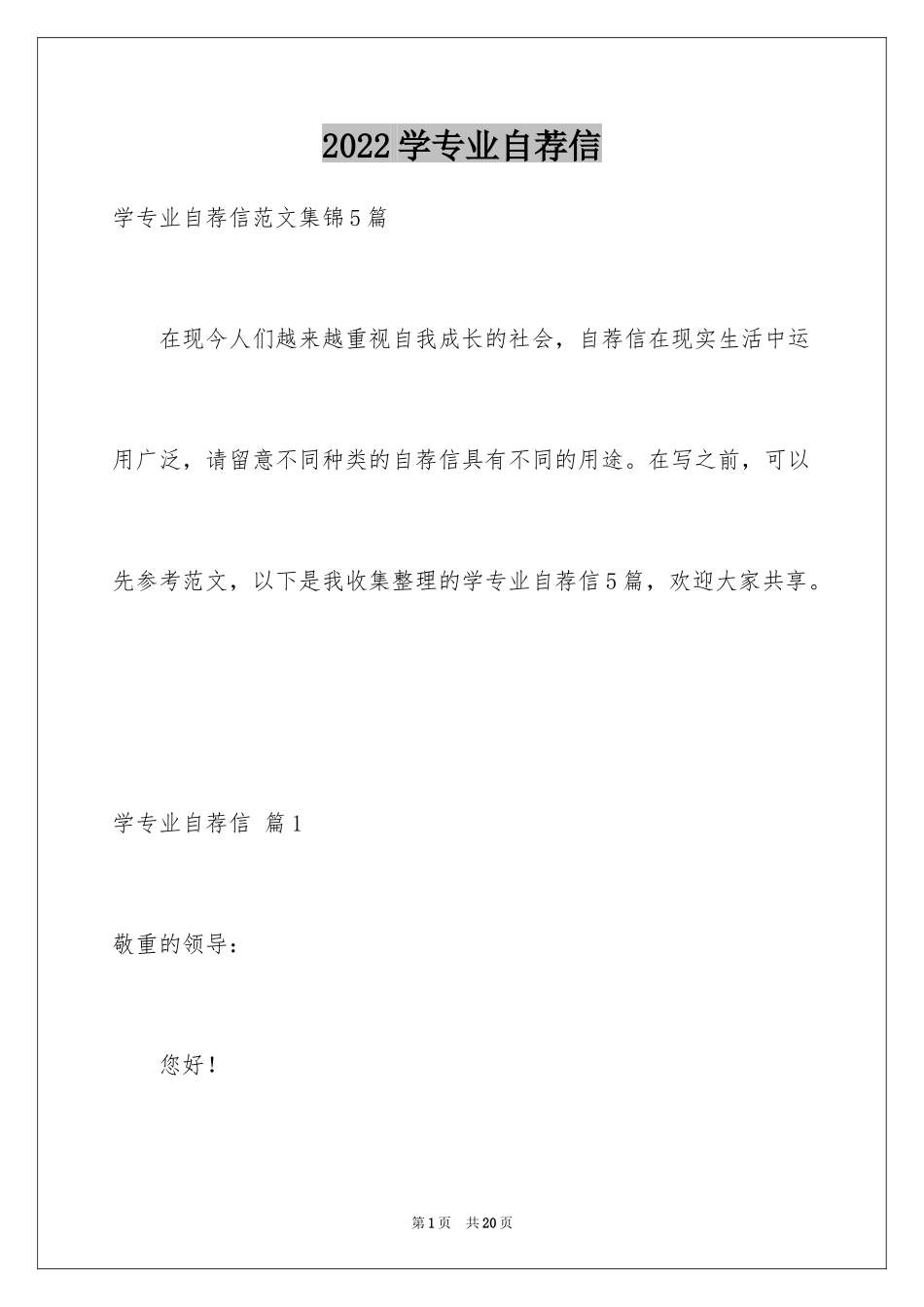 2022学专业自荐信

学专业自荐信范文集锦5篇

在现今人们越来越重视自我成长的社会，自荐信在现实生活中运用广泛，请留意不同种类的自荐信具有不同的用途。在写之前，可以先参考范文，以下是我收集整理的学专业自荐信5篇，欢迎大家共享。

学专业自荐信 篇1

敬重的领导：

您好！

第1页 共20页